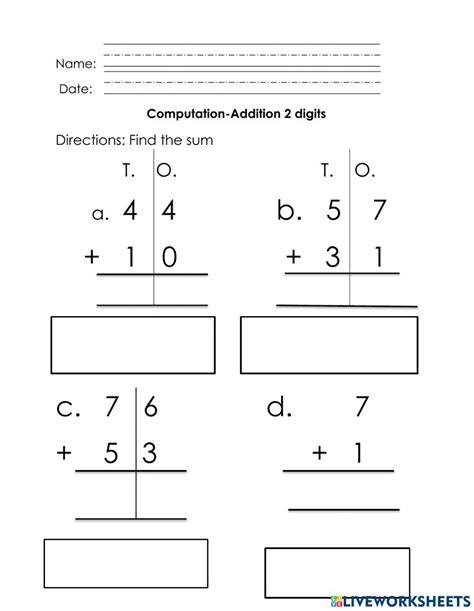 Name:

Date:

Computation-Addition 2 digits

Directions: Find the sum

T. O.
a. 4 4
+ 1 0

T. O.
b. 5 7
+ 3 1

c. 7 6
+ 5 3

d. 7
+ 1

LIVEWORKSHEETS